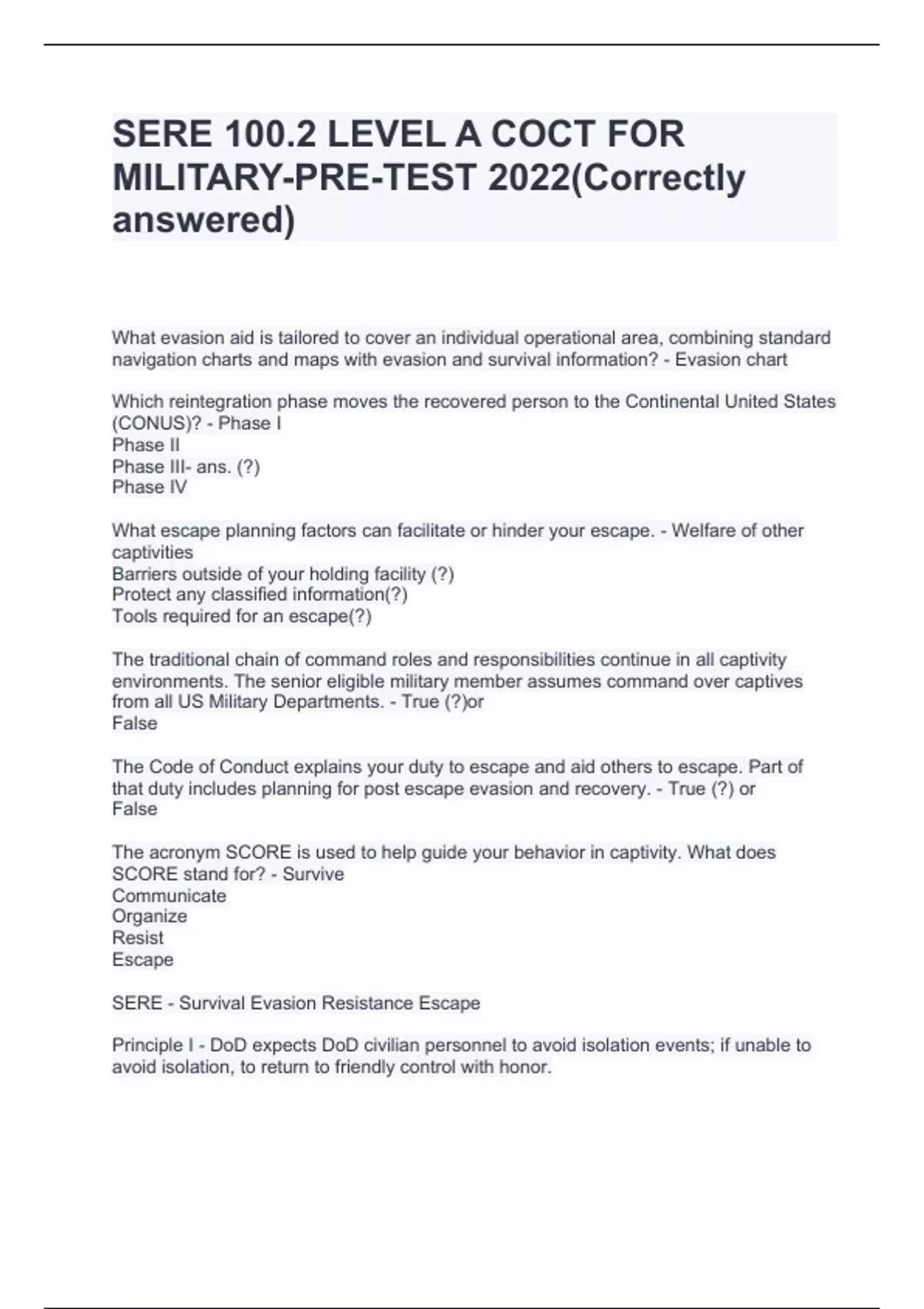 SERE 100.2 LEVEL A COCT FOR MILITARY-PRE-TEST 2022(Correctly answered)

What evasion aid is tailored to cover an individual operational area, combining standard navigation charts and maps with evasion and survival information? - Evasion chart

Which reintegration phase moves the recovered person to the Continental United States (CONUS)? - Phase I
Phase II
Phase III- ans. (?)
Phase IV

What escape planning factors can facilitate or hinder your escape. - Welfare of other captivities
Barriers outside of your holding facility (?)
Protect any classified information(?)
Tools required for an escape(?)

The traditional chain of command roles and responsibilities continue in all captivity environments. The senior eligible military member assumes command over captives from all US Military Departments. - True (?)or
False

The Code of Conduct explains your duty to escape and aid others to escape. Part of that duty includes planning for post escape evasion and recovery. - True (?) or
False

The acronym SCORE is used to help guide your behavior in captivity. What does SCORE stand for? - Survive
Communicate
Organize
Resist
Escape

SERE - Survival Evasion Resistance Escape

Principle I - DoD expects DoD civilian personnel to avoid isolation events; if unable to avoid isolation, to return to friendly control with honor.